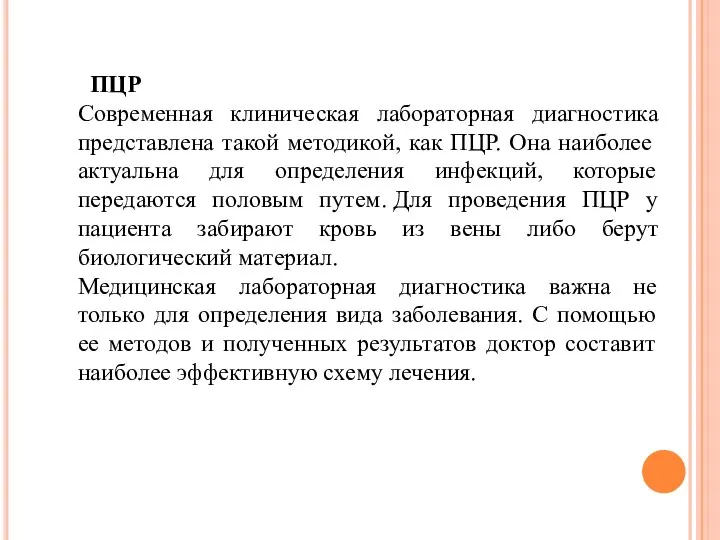 ПЦР
Современная клиническая лабораторная диагностика представлена такой методикой, как ПЦР. Она наиболее актуальна для определения инфекций, которые передаются половым путем. Для проведения ПЦР у пациента забирают кровь из вены либо берут биологический материал.
Медицинская лабораторная диагностика важна не только для определения вида заболевания. С помощью ее методов и полученных результатов доктор составит наиболее эффективную схему лечения.